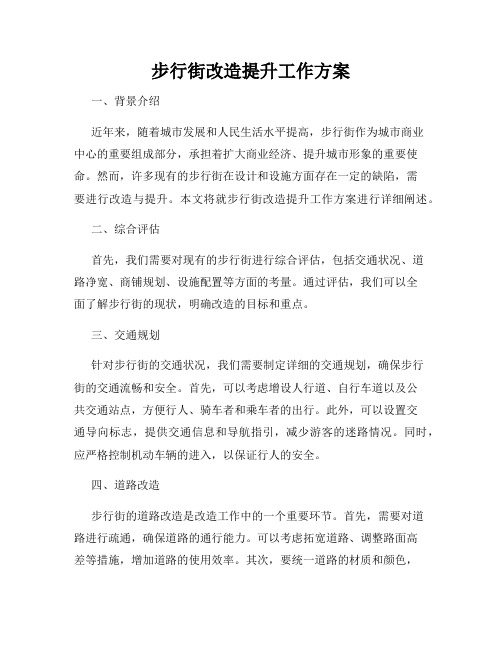 步行街改造提升工作方案

一、背景介绍

近年来，随着城市发展和人民生活水平提高，步行街作为城市商业中心的重要组成部分，承担着扩大商业经济、提升城市形象的重要使命。然而，许多现有的步行街在设计和设施方面存在一定的缺陷，需要进行改造与提升。本文将就步行街改造提升工作方案进行详细阐述。

二、综合评估

首先，我们需要对现有的步行街进行综合评估，包括交通状况、道路净宽、商铺规划、设施配置等方面的考量。通过评估，我们可以全面了解步行街的现状，明确改造的目标和重点。

三、交通规划

针对步行街的交通状况，我们需要制定详细的交通规划，确保步行街的交通流畅和安全。首先，可以考虑增设人行道、自行车道以及公共交通站点，方便行人、骑车者和乘车者的出行。此外，可以设置交通导向标志，提供交通信息和导航指引，减少游客的迷路情况。同时，应严格控制机动车辆的进入，以保证行人的安全。

四、道路改造

步行街的道路改造是改造工作中的一个重要环节。首先，需要对道路进行疏通，确保道路的通行能力。可以考虑拓宽道路、调整路面高差等措施，增加道路的使用效率。其次，要统一道路的材质和颜色，